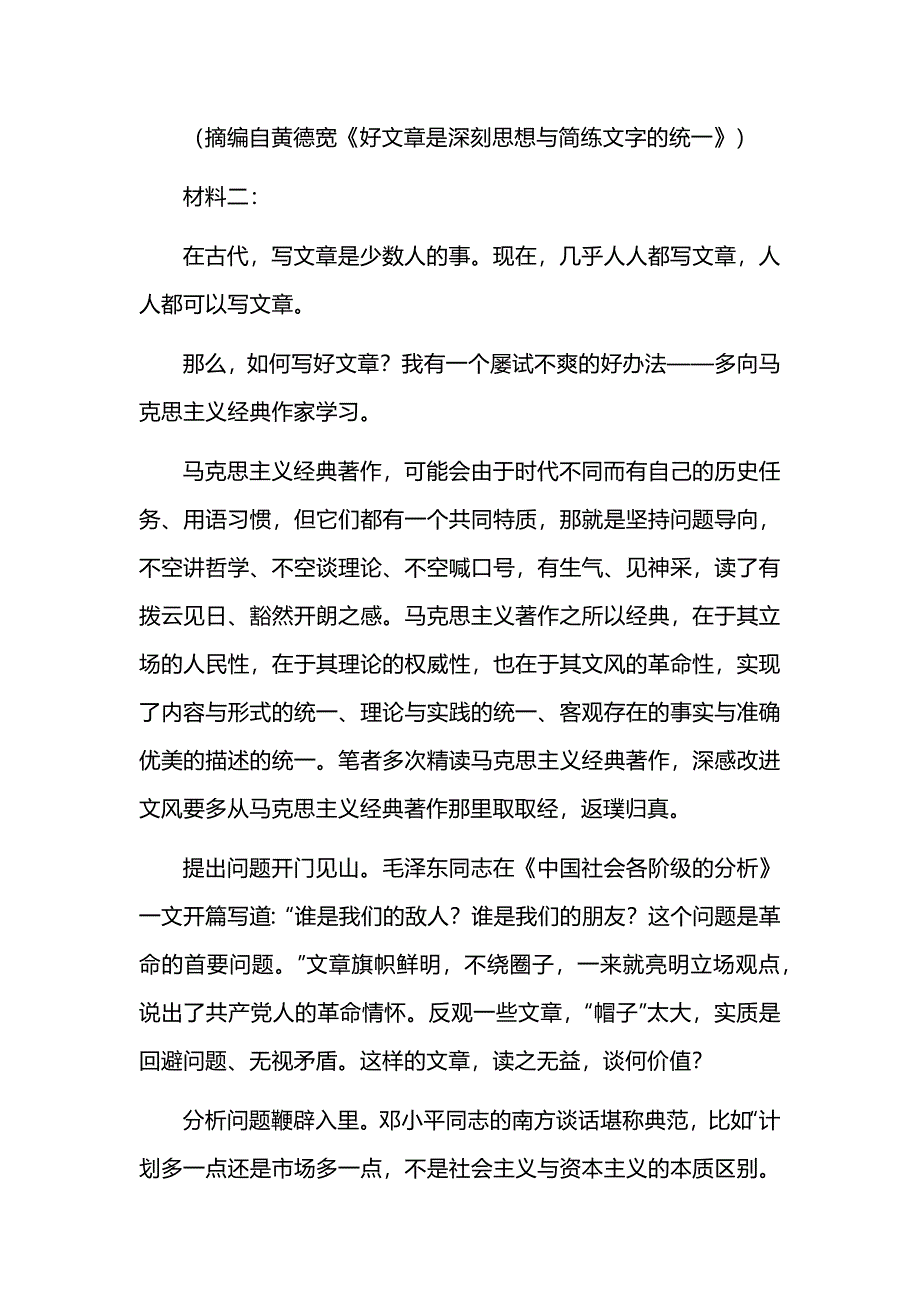 （摘编自黄德宽《好文章是深刻思想与简练文字的统一》）

材料二：

在古代，写文章是少数人的事。现在，几乎人人都写文章，人人都可以写文章。

那么，如何写好文章？我有一个屡试不爽的好办法——多向马克思主义经典作家学习。

马克思主义经典著作，可能会由于时代不同而有自己的历史任务、用语习惯，但它们都有一个共同特质，那就是坚持问题导向，不空讲哲学、不空谈理论、不空喊口号，有生气、见神采，读了有拨云见日、豁然开朗之感。马克思主义著作之所以经典，在于其立场的人民性，在于其理论的权威性，也在于其文风的革命性，实现了内容与形式的统一、理论与实践的统一、客观存在的事实与准确优美的描述的统一。笔者多次精读马克思主义经典著作，深感改进文风要多从马克思主义经典著作那里取取经，返璞归真。

提出问题开门见山。毛泽东同志在《中国社会各阶级的分析》一文开篇写道：“谁是我们的敌人？谁是我们的朋友？这个问题是革命的首要问题。”文章旗帜鲜明，不绕圈子，一来就亮明立场观点，说出了共产党人的革命情怀。反观一些文章，“帽子”太大，实质是回避问题、无视矛盾。这样的文章，读之无益，谈何价值？

分析问题鞭辟入里。邓小平同志的南方谈话堪称典范，比如“计划多一点还是市场多一点，不是社会主义与资本主义的本质区别。